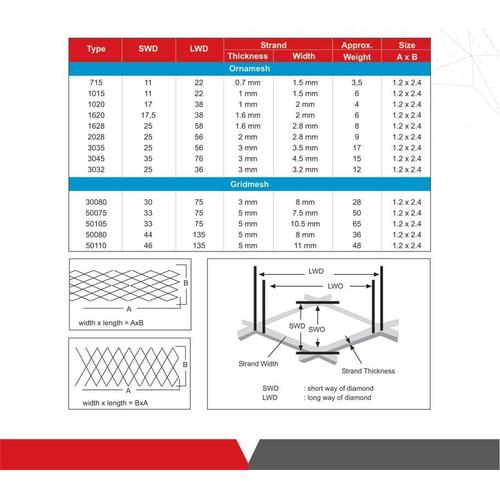 | Type | SWD | LWD | Strand Thickness | Strand Width | Approx. Weight | Size A x B |
|---|---|---|---|---|---|---|
| Ornamesh | | | | | | |
| 715 | 11 | 22 | 0.7 mm | 1.5 mm | 3,5 | 1.2 x 2.4 |
| 1015 | 11 | 22 | 1 mm | 1.5 mm | 6 | 1.2 x 2.4 |
| 1020 | 17 | 38 | 1 mm | 2 mm | 4 | 1.2 x 2.4 |
| 1620 | 17,5 | 38 | 1.6 mm | 2 mm | 6 | 1.2 x 2.4 |
| 1628 | 25 | 58 | 1.6 mm | 2.8 mm | 8 | 1.2 x 2.4 |
| 2028 | 25 | 56 | 2 mm | 2.8 mm | 9 | 1.2 x 2.4 |
| 3035 | 25 | 56 | 3 mm | 3.5 mm | 17 | 1.2 x 2.4 |
| 3045 | 35 | 76 | 3 mm | 4.5 mm | 15 | 1.2 x 2.4 |
| 3032 | 25 | 36 | 3 mm | 3.2 mm | 12 | 1.2 x 2.4 |
| Gridmesh | | | | | | |
| 30080 | 30 | 75 | 3 mm | 8 mm | 28 | 1.2 x 2.4 |
| 50075 | 33 | 75 | 5 mm | 7.5 mm | 50 | 1.2 x 2.4 |
| 50105 | 33 | 75 | 5 mm | 10.5 mm | 65 | 1.2 x 2.4 |
| 50080 | 44 | 135 | 5 mm | 8 mm | 36 | 1.2 x 2.4 |
| 50110 | 46 | 135 | 5 mm | 11 mm | 48 | 1.2 x 2.4 |

B
A
width x length = AxB

B
A
width x length = BxA

LWD
LWO
SWD
SWO
Strand Width
Strand Thickness

SWD : short way of diamond
LWD : long way of diamond